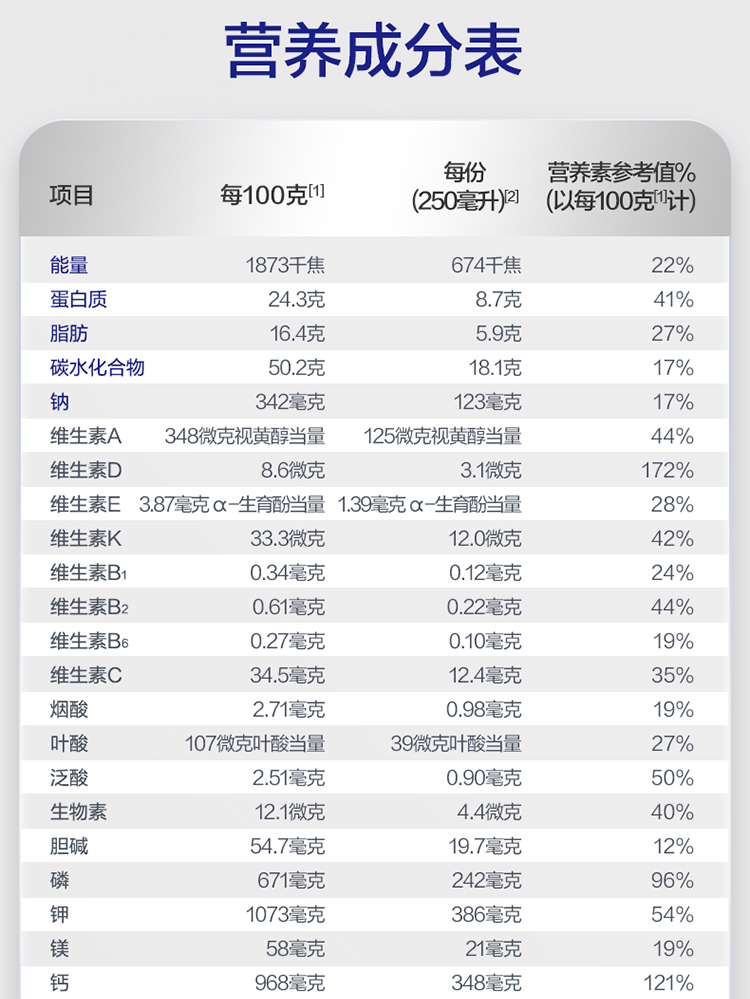 营养成分表

| 项目 | 每100克$^{[1]}$ | 每份(250毫升)$^{[2]}$ | 营养素参考值%(以每100克$^{[1]}$计) |
|---|---|---|---|
| 能量 | 1873千焦 | 674千焦 | 22% |
| 蛋白质 | 24.3克 | 8.7克 | 41% |
| 脂肪 | 16.4克 | 5.9克 | 27% |
| 碳水化合物 | 50.2克 | 18.1克 | 17% |
| 钠 | 342毫克 | 123毫克 | 17% |
| 维生素A | 348微克视黄醇当量 | 125微克视黄醇当量 | 44% |
| 维生素D | 8.6微克 | 3.1微克 | 172% |
| 维生素E | 3.87毫克α-生育酚当量 | 1.39毫克α-生育酚当量 | 28% |
| 维生素K | 33.3微克 | 12.0微克 | 42% |
| 维生素$B_1$ | 0.34毫克 | 0.12毫克 | 24% |
| 维生素$B_2$ | 0.61毫克 | 0.22毫克 | 44% |
| 维生素$B_6$ | 0.27毫克 | 0.10毫克 | 19% |
| 维生素C | 34.5毫克 | 12.4毫克 | 35% |
| 烟酸 | 2.71毫克 | 0.98毫克 | 19% |
| 叶酸 | 107微克叶酸当量 | 39微克叶酸当量 | 27% |
| 泛酸 | 2.51毫克 | 0.90毫克 | 50% |
| 生物素 | 12.1微克 | 4.4微克 | 40% |
| 胆碱 | 54.7毫克 | 19.7毫克 | 12% |
| 磷 | 671毫克 | 242毫克 | 96% |
| 钾 | 1073毫克 | 386毫克 | 54% |
| 镁 | 58毫克 | 21毫克 | 19% |
| 钙 | 968毫克 | 348毫克 | 121% |